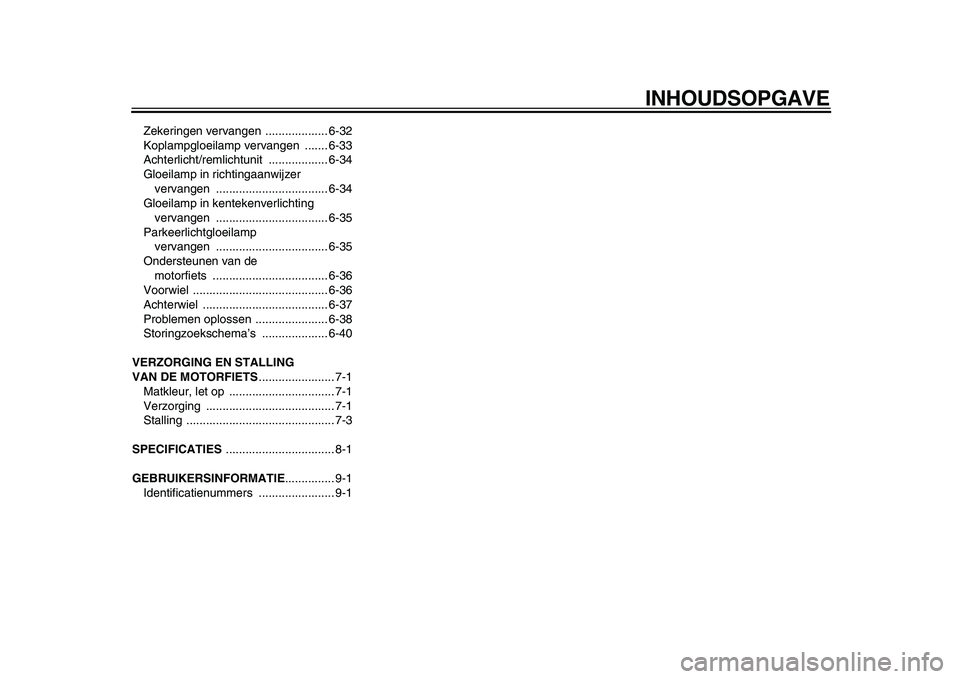 INHOUDSOPGAVE

Zekeringen vervangen ................... 6-32
Koplampgloeilamp vervangen ....... 6-33
Achterlicht/remlichtunit .................. 6-34
Gloeilamp in richtingaanwijzer vervangen .................................. 6-34
Gloeilamp in kentekenverlichting vervangen .................................. 6-35
Parkeerlichtgloeilamp vervangen .................................. 6-35
Ondersteunen van de motorfiets ................................... 6-36
Voorwiel ......................................... 6-36
Achterwiel ...................................... 6-37
Problemen oplossen ...................... 6-38
Storingzoekschema's .................... 6-40

VERZORGING EN STALLING VAN DE MOTORFIETS....................... 7-1
Matkleur, let op ................................ 7-1
Verzorging ....................................... 7-1
Stalling ............................................. 7-3

SPECIFICATIES ................................. 8-1

GEBRUIKERSINFORMATIE............... 9-1
Identificatienummers ....................... 9-1

carmanualsonline.info